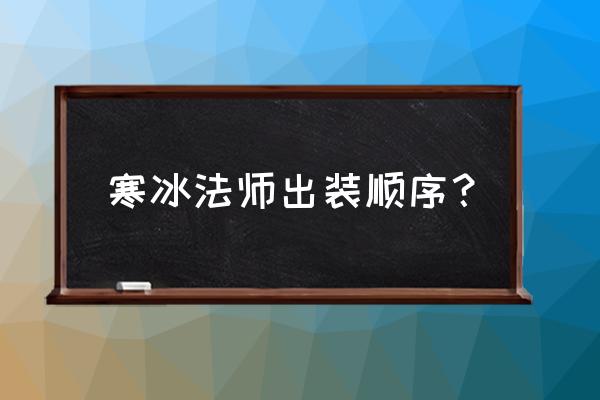 寒冰法师出装顺序？